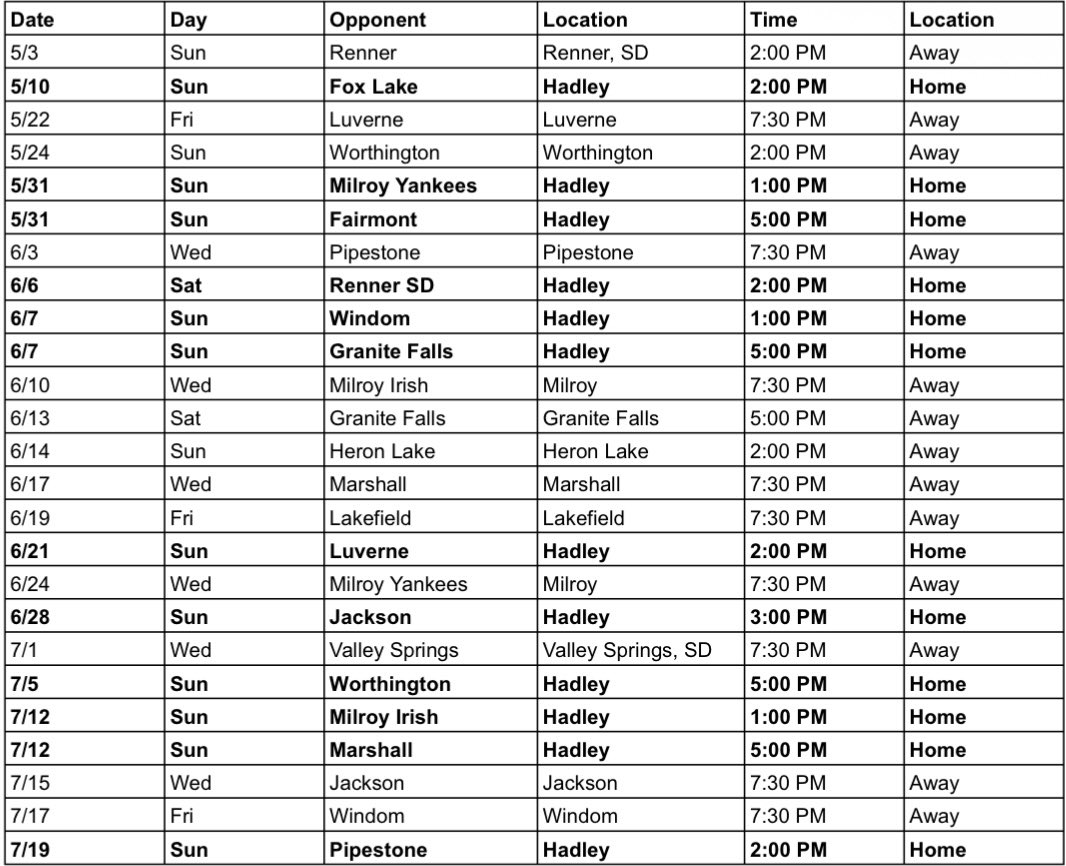 | Date | Day | Opponent | Location | Time | Location |
|---|---|---|---|---|---|
| 5/3 | Sun | Renner | Renner, SD | 2:00 PM | Away |
| **5/10** | **Sun** | **Fox Lake** | **Hadley** | **2:00 PM** | **Home** |
| 5/22 | Fri | Luverne | Luverne | 7:30 PM | Away |
| 5/24 | Sun | Worthington | Worthington | 2:00 PM | Away |
| **5/31** | **Sun** | **Milroy Yankees** | **Hadley** | **1:00 PM** | **Home** |
| **5/31** | **Sun** | **Fairmont** | **Hadley** | **5:00 PM** | **Home** |
| 6/3 | Wed | Pipestone | Pipestone | 7:30 PM | Away |
| **6/6** | **Sat** | **Renner SD** | **Hadley** | **2:00 PM** | **Home** |
| **6/7** | **Sun** | **Windom** | **Hadley** | **1:00 PM** | **Home** |
| **6/7** | **Sun** | **Granite Falls** | **Hadley** | **5:00 PM** | **Home** |
| 6/10 | Wed | Milroy Irish | Milroy | 7:30 PM | Away |
| 6/13 | Sat | Granite Falls | Granite Falls | 5:00 PM | Away |
| 6/14 | Sun | Heron Lake | Heron Lake | 2:00 PM | Away |
| 6/17 | Wed | Marshall | Marshall | 7:30 PM | Away |
| 6/19 | Fri | Lakefield | Lakefield | 7:30 PM | Away |
| **6/21** | **Sun** | **Luverne** | **Hadley** | **2:00 PM** | **Home** |
| 6/24 | Wed | Milroy Yankees | Milroy | 7:30 PM | Away |
| **6/28** | **Sun** | **Jackson** | **Hadley** | **3:00 PM** | **Home** |
| 7/1 | Wed | Valley Springs | Valley Springs, SD | 7:30 PM | Away |
| **7/5** | **Sun** | **Worthington** | **Hadley** | **5:00 PM** | **Home** |
| **7/12** | **Sun** | **Milroy Irish** | **Hadley** | **1:00 PM** | **Home** |
| **7/12** | **Sun** | **Marshall** | **Hadley** | **5:00 PM** | **Home** |
| 7/15 | Wed | Jackson | Jackson | 7:30 PM | Away |
| 7/17 | Fri | Windom | Windom | 7:30 PM | Away |
| **7/19** | **Sun** | **Pipestone** | **Hadley** | **2:00 PM** | **Home** |